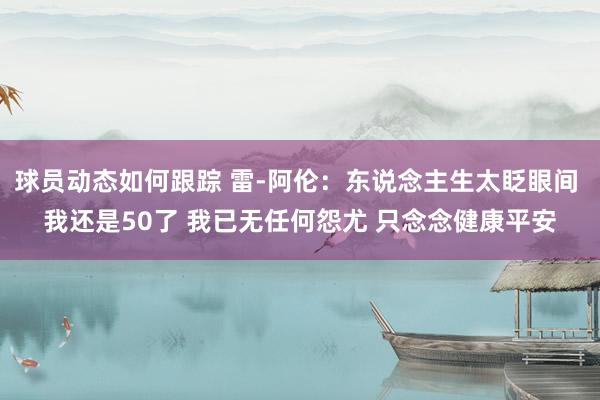 球员动态如何跟踪 雷-阿伦：东说念主生太眨眼间 我还是50了 我已无任何怨尤 只念念健康平安